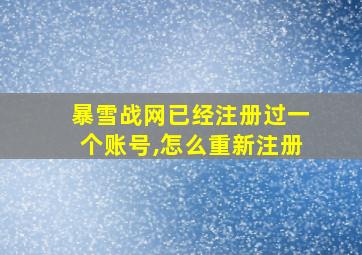 暴雪战网已经注册过一个账号,怎么重新注册